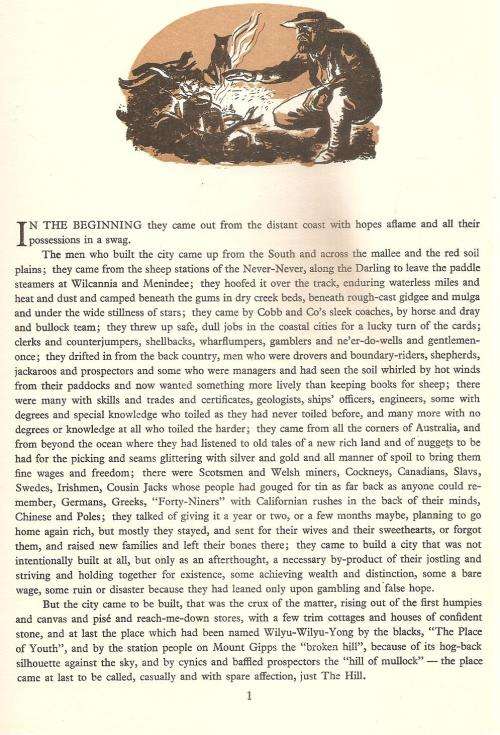 IN THE BEGINNING they came out from the distant coast with hopes aflame and all their possessions in a swag.

The men who built the city came up from the South and across the mallee and the red soil plains; they came from the sheep stations of the Never-Never, along the Darling to leave the paddle steamers at Wilcannia and Menindee; they hoofed it over the track, enduring waterless miles and heat and dust and camped beneath the gums in dry creek beds, beneath rough-cast gidgee and mulga and under the wide stillness of stars; they came by Cobb and Co's sleek coaches, by horse and dray and bullock team; they threw up safe, dull jobs in the coastal cities for a lucky turn of the cards; clerks and counterjumpers, shellbacks, wharflumpers, gamblers and ne'er-do-wells and gentlemen-once; they drifted in from the back country, men who were drovers and boundary-riders, shepherds, jackaroos and prospectors and some who were managers and had seen the soil whirled by hot winds from their paddocks and now wanted something more lively than keeping books for sheep; there were many with skills and trades and certificates, geologists, ships' officers, engineers, some with degrees and special knowledge who toiled as they had never toiled before, and many more with no degrees or knowledge at all who toiled the harder; they came from all the corners of Australia, and from beyond the ocean where they had listened to old tales of a new rich land and of nuggets to be had for the picking and seams glittering with silver and gold and all manner of spoil to bring them fine wages and freedom; there were Scotsmen and Welsh miners, Cockneys, Canadians, Slavs, Swedes, Irishmen, Cousin Jacks whose people had gouged for tin as far back as anyone could remember, Germans, Greeks, "Forty-Niners" with Californian rushes in the back of their minds, Chinese and Poles; they talked of giving it a year or two, or a few months maybe, planning to go home again rich, but mostly they stayed, and sent for their wives and their sweethearts, or forgot them, and raised new families and left their bones there; they came to build a city that was not intentionally built at all, but only as an afterthought, a necessary by-product of their jostling and striving and holding together for existence, some achieving wealth and distinction, some a bare wage, some ruin or disaster because they had leaned only upon gambling and false hope.

But the city came to be built, that was the crux of the matter, rising out of the first humpies and canvas and pisé and reach-me-down stores, with a few trim cottages and houses of confident stone, and at last the place which had been named Wilyu-Wilyu-Yong by the blacks, "The Place of Youth", and by the station people on Mount Gipps the "broken hill", because of its hog-back silhouette against the sky, and by cynics and baffled prospectors the "hill of mullock" — the place came at last to be called, casually and with spare affection, just The Hill.

1